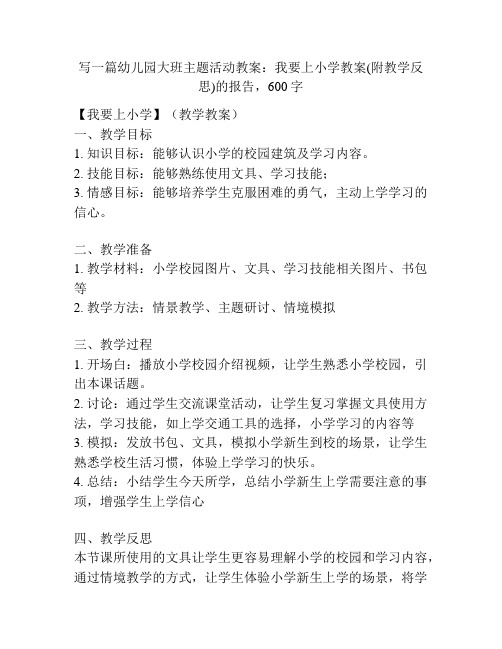 写一篇幼儿园大班主题活动教案：我要上小学教案(附教学反思)的报告，600 字

【我要上小学】（教学教案）
一、教学目标
1. 知识目标：能够认识小学的校园建筑及学习内容。
2. 技能目标：能够熟练使用文具、学习技能；
3. 情感目标：能够培养学生克服困难的勇气，主动上学学习的信心。

二、教学准备
1. 教学材料：小学校园图片、文具、学习技能相关图片、书包等
2. 教学方法：情景教学、主题研讨、情境模拟

三、教学过程
1. 开场白：播放小学校园介绍视频，让学生熟悉小学校园，引出本课话题。
2. 讨论：通过学生交流课堂活动，让学生复习掌握文具使用方法，学习技能，如上学交通工具的选择，小学学习的内容等
3. 模拟：发放书包、文具，模拟小学新生到校的场景，让学生熟悉学校生活习惯，体验上学学习的快乐。
4. 总结：小结学生今天所学，总结小学新生上学需要注意的事项，增强学生上学信心

四、教学反思
本节课所使用的文具让学生更容易理解小学的校园和学习内容，通过情境教学的方式，让学生体验小学新生上学的场景，将学